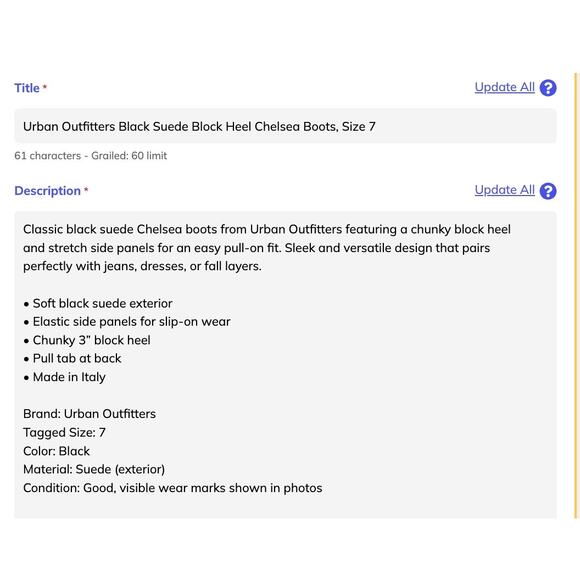 Title *

Update All ?

Urban Outfitters Black Suede Block Heel Chelsea Boots, Size 7

61 characters - Grailed: 60 limit

Description *

Update All ?

Classic black suede Chelsea boots from Urban Outfitters featuring a chunky block heel and stretch side panels for an easy pull-on fit. Sleek and versatile design that pairs perfectly with jeans, dresses, or fall layers.

• Soft black suede exterior
• Elastic side panels for slip-on wear
• Chunky 3" block heel
• Pull tab at back
• Made in Italy

Brand: Urban Outfitters
Tagged Size: 7
Color: Black
Material: Suede (exterior)
Condition: Good, visible wear marks shown in photos